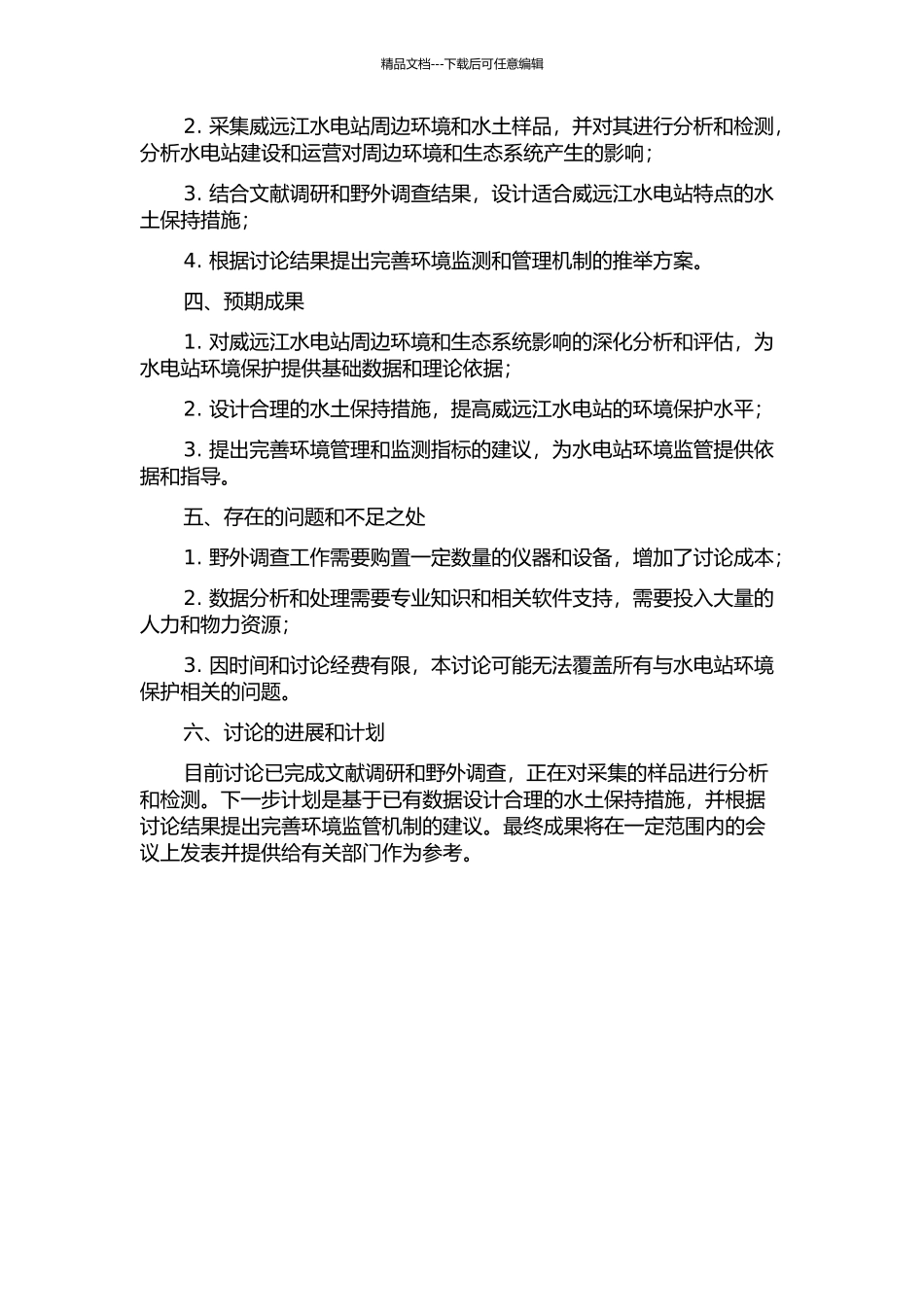 精品文档---下载后可任意编辑

2. 采集威远江水电站周边环境和水土样品，并对其进行分析和检测，分析水电站建设和运营对周边环境和生态系统产生的影响；

3. 结合文献调研和野外调查结果，设计适合威远江水电站特点的水土保持措施；

4. 根据讨论结果提出完善环境监测和管理机制的推举方案。

四、预期成果

1. 对威远江水电站周边环境和生态系统影响的深化分析和评估，为水电站环境保护提供基础数据和理论依据；

2. 设计合理的水土保持措施，提高威远江水电站的环境保护水平；

3. 提出完善环境管理和监测指标的建议，为水电站环境监管提供依据和指导。

五、存在的问题和不足之处

1. 野外调查工作需要购置一定数量的仪器和设备，增加了讨论成本；

2. 数据分析和处理需要专业知识和相关软件支持，需要投入大量的人力和物力资源；

3. 因时间和讨论经费有限，本讨论可能无法覆盖所有与水电站环境保护相关的问题。

六、讨论的进展和计划

目前讨论已完成文献调研和野外调查，正在对采集的样品进行分析和检测。下一步计划是基于已有数据设计合理的水土保持措施，并根据讨论结果提出完善环境监管机制的建议。最终成果将在一定范围内的会议上发表并提供给有关部门作为参考。